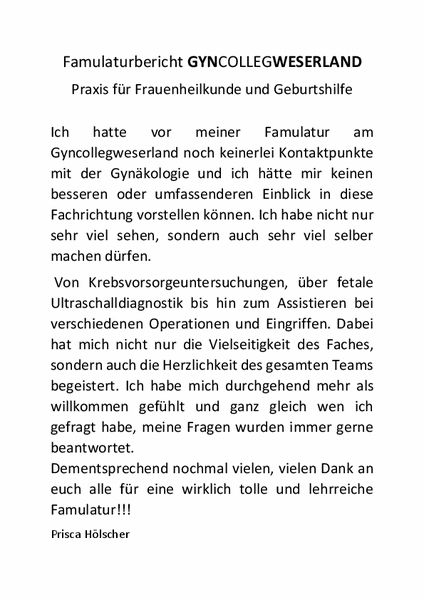 Famulaturbericht GYNCOLLEGWESERLAND

Praxis für Frauenheilkunde und Geburtshilfe

Ich hatte vor meiner Famulatur am Gyncollegweserland noch keinerlei Kontaktpunkte mit der Gynäkologie und ich hätte mir keinen besseren oder umfassenderen Einblick in diese Fachrichtung vorstellen können. Ich habe nicht nur sehr viel sehen, sondern auch sehr viel selber machen dürfen.

Von Krebsvorsorgeuntersuchungen, über fetale Ultraschalldiagnostik bis hin zum Assistieren bei verschiedenen Operationen und Eingriffen. Dabei hat mich nicht nur die Vielseitigkeit des Faches, sondern auch die Herzlichkeit des gesamten Teams begeistert. Ich habe mich durchgehend mehr als willkommen gefühlt und ganz gleich wen ich gefragt habe, meine Fragen wurden immer gerne beantwortet.

Dementsprechend nochmal vielen, vielen Dank an euch alle für eine wirklich tolle und lehrreiche Famulatur!!!

Prisca Hölscher